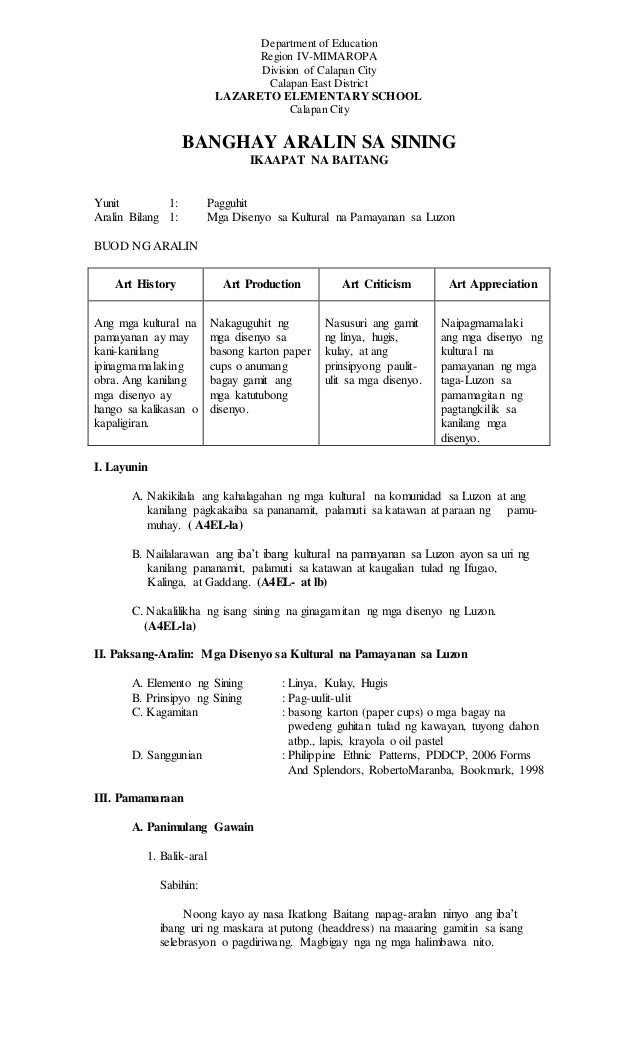 Department of Education
Region IV-MIMAROPA
Division of Calapan City
Calapan East District
LAZARETO ELEMENTARY SCHOOL
Calapan City

BANGHAY ARALIN SA SINING
IKAAPAT NA BAITANG

Yunit 1: Pagguhit
Aralin Bilang 1: Mga Disenyo sa Kultural na Pamayanan sa Luzon

BUOD NG ARALIN

| Art History | Art Production | Art Criticism | Art Appreciation |
|---|---|---|---|
| Ang mga kultural na pamayanan ay may kani-kanilang ipinagmamalaking obra. Ang kanilang mga disenyo ay hango sa kalikasan o kapaligiran. | Nakaguguhit ng mga disenyo sa basong karton paper cups o anumang bagay gamit ang mga katutubong disenyo. | Nasusuri ang gamit ng linya, hugis, kulay, at ang prinsipyong paulit-ulit sa mga disenyo. | Naipagmamalaki ang mga disenyo ng kultural na pamayanan ng mga taga-Luzon sa pamamagitan ng pagtangkilik sa kanilang mga disenyo. |

I. Layunin

A. Nakikilala ang kahalagahan ng mga kultural na komunidad sa Luzon at ang kanilang pagkakaiba sa pananamit, palamuti sa katawan at paraan ng pamumuhay. ( A4EL-la)

B. Nailalarawan ang iba't ibang kultural na pamayanan sa Luzon ayon sa uri ng kanilang pananamit, palamuti sa katawan at kaugalian tulad ng Ifugao, Kalinga, at Gaddang. (A4EL- at lb)

C. Nakalilikha ng isang sining na ginagamitan ng mga disenyo ng Luzon. (A4EL-la)

II. Paksang-Aralin: Mga Disenyo sa Kultural na Pamayanan sa Luzon

A. Elemento ng Sining : Linya, Kulay, Hugis
B. Prinsipyo ng Sining : Pag-uulit-ulit
C. Kagamitan : basong karton (paper cups) o mga bagay na pwedeng guhitan tulad ng kawayan, tuyong dahon atbp., lapis, krayola o oil pastel
D. Sanggunian : Philippine Ethnic Patterns, PDDCP, 2006 Forms And Splendors, RobertoMaranba, Bookmark, 1998

III. Pamamaraan

A. Panimulang Gawain

1. Balik-aral

Sabihin:

Noong kayo ay nasa Ikatlong Baitang napag-aralan ninyo ang iba't ibang uri ng maskara at putong (headdress) na maaaring gamitin sa isang selebrasyon o pagdiriwang. Magbigay nga ng mga halimbawa nito.